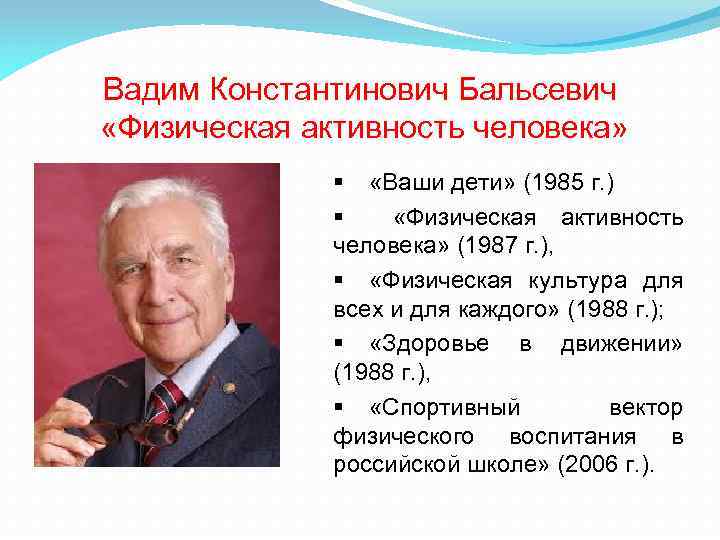 Вадим Константинович Бальсевич
«Физическая активность человека»

▪ «Ваши дети» (1985 г.)

▪ «Физическая активность человека» (1987 г.),

▪ «Физическая культура для всех и для каждого» (1988 г.);

▪ «Здоровье в движении» (1988 г.),

▪ «Спортивный вектор физического воспитания в российской школе» (2006 г.).